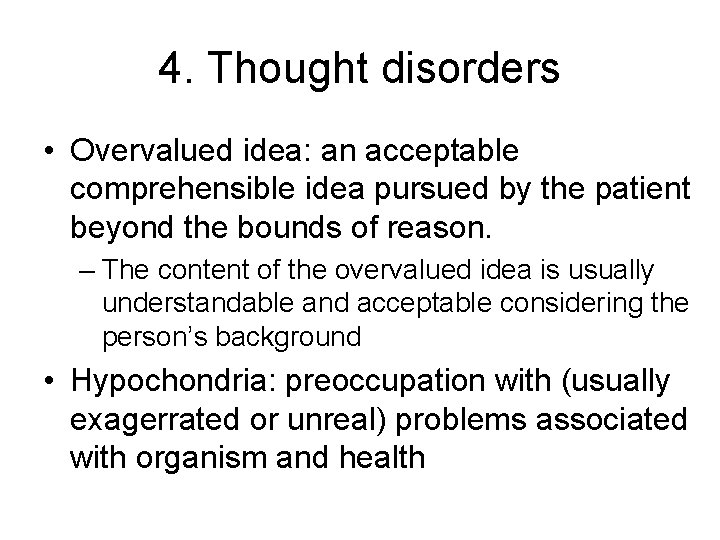 4. Thought disorders

• Overvalued idea: an acceptable comprehensible idea pursued by the patient beyond the bounds of reason.
– The content of the overvalued idea is usually understandable and acceptable considering the person's background

• Hypochondria: preoccupation with (usually exagerrated or unreal) problems associated with organism and health